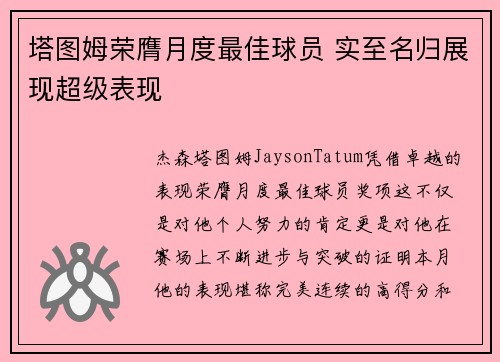 塔图姆荣膺月度最佳球员 实至名归展现超级表现

杰森塔图姆JaysonTatum凭借卓越的表现荣膺月度最佳球员奖项这不仅是对他个人努力的肯定更是对他在赛场上不断进步与突破的证明本月他的表现堪称完美连续的高得分和